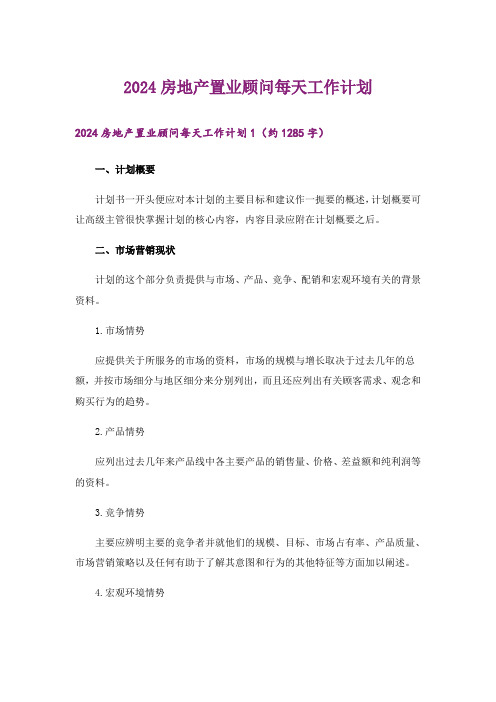 2024 房地产置业顾问每天工作计划

2024 房地产置业顾问每天工作计划 1（约 1285 字）

一、计划概要

计划书一开头便应对本计划的主要目标和建议作一扼要的概述，计划概要可让高级主管很快掌握计划的核心内容，内容目录应附在计划概要之后。

二、市场营销现状

计划的这个部分负责提供与市场、产品、竞争、配销和宏观环境有关的背景资料。

1.市场情势

应提供关于所服务的市场的资料，市场的规模与增长取决于过去几年的总额，并按市场细分与地区细分来分别列出，而且还应列出有关顾客需求、观念和购买行为的趋势。

2.产品情势

应列出过去几年来产品线中各主要产品的销售量、价格、差益额和纯利润等的资料。

3.竞争情势

主要应辨明主要的竞争者并就他们的规模、目标、市场占有率、产品质量、市场营销策略以及任何有助于了解其意图和行为的其他特征等方面加以阐述。

4.宏观环境情势